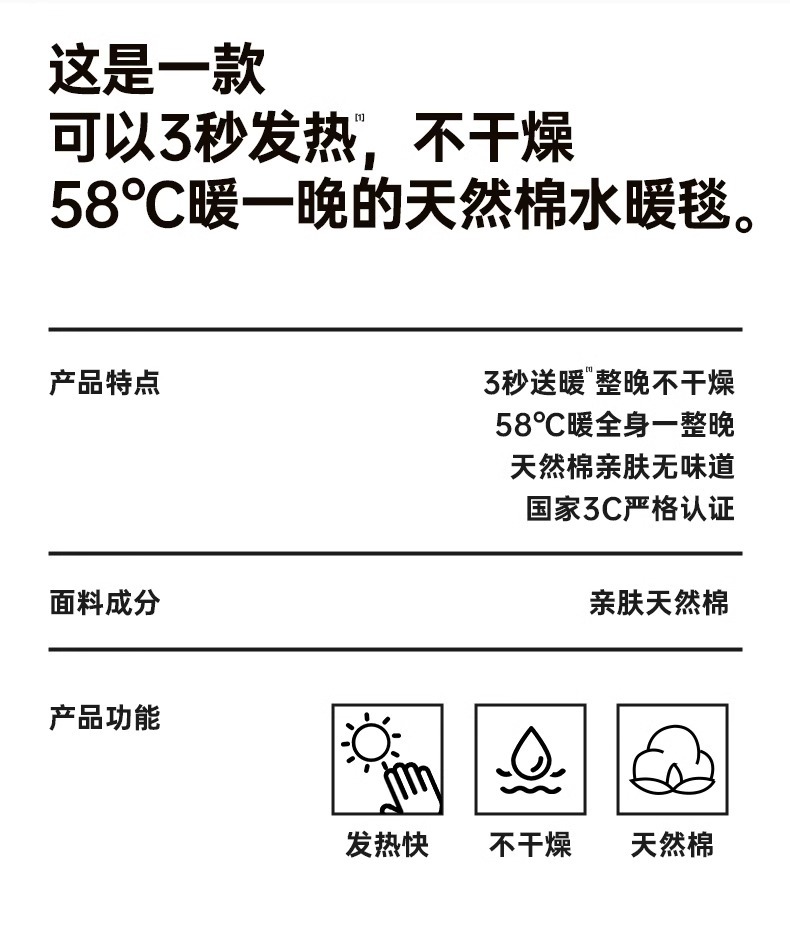 这是一款
可以3秒发热$^{[1]}$，不干燥
58℃暖一晚的天然棉水暖毯。

产品特点

3秒送暖$^{[1]}$整晚不干燥
58℃暖全身一整晚
天然棉亲肤无味道
国家3C严格认证

面料成分

亲肤天然棉

产品功能

发热快

不干燥

天然棉